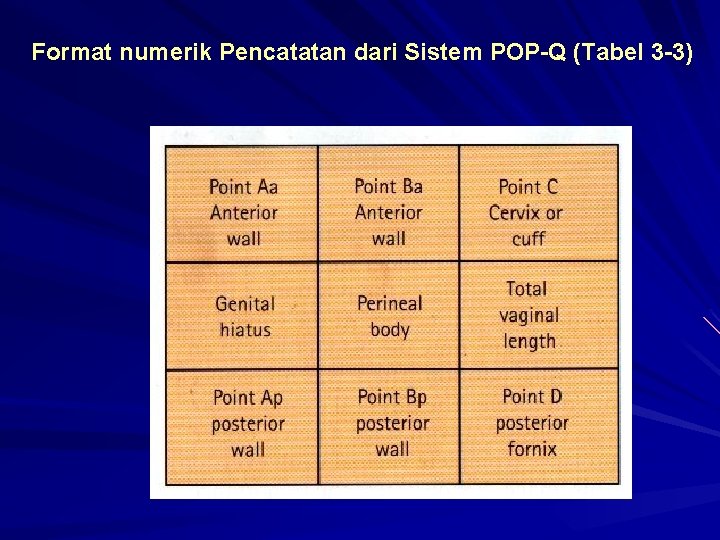 Format numerik Pencatatan dari Sistem POP-Q (Tabel 3-3)

| Point Aa Anterior wall | Point Ba Anterior wall | Point C Cervix or cuff |
|---|---|---|
| Genital hiatus | Perineal body | Total vaginal length |
| Point Ap posterior wall | Point Bp posterior wall | Point D posterior fornix |